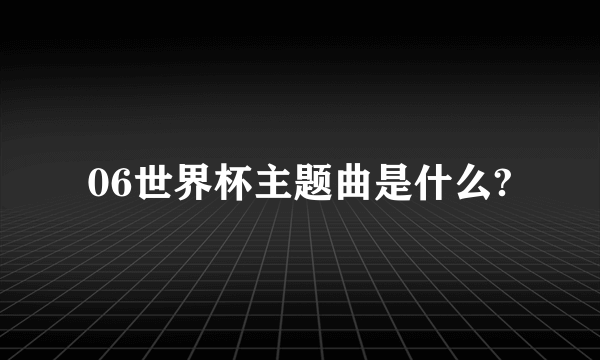 06世界杯主题曲是什么?